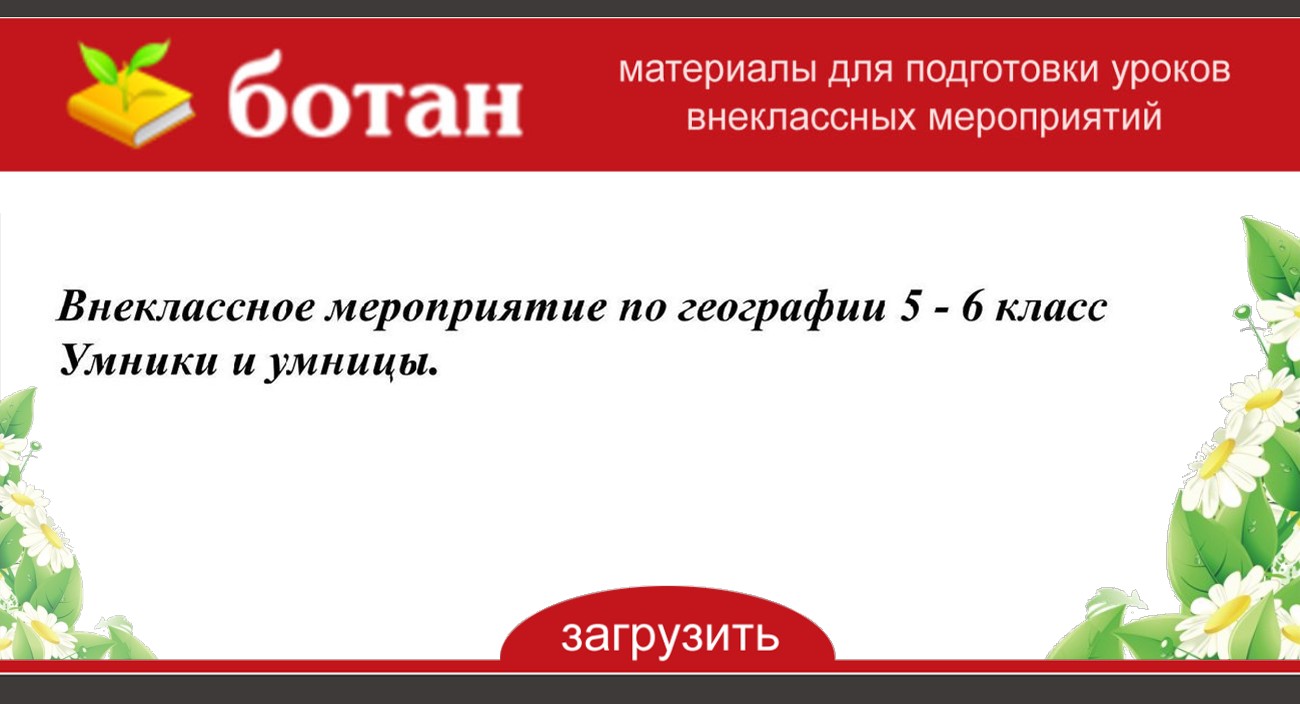 ботан

материалы для подготовки уроков внеклассных мероприятий

Внеклассное мероприятие по географии 5 - 6 класс Умники и умницы.

загрузить